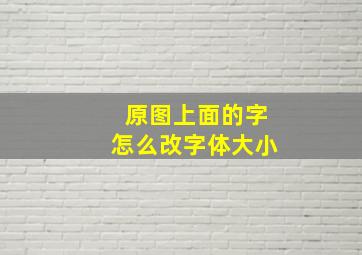 原图上面的字
怎么改字体大小